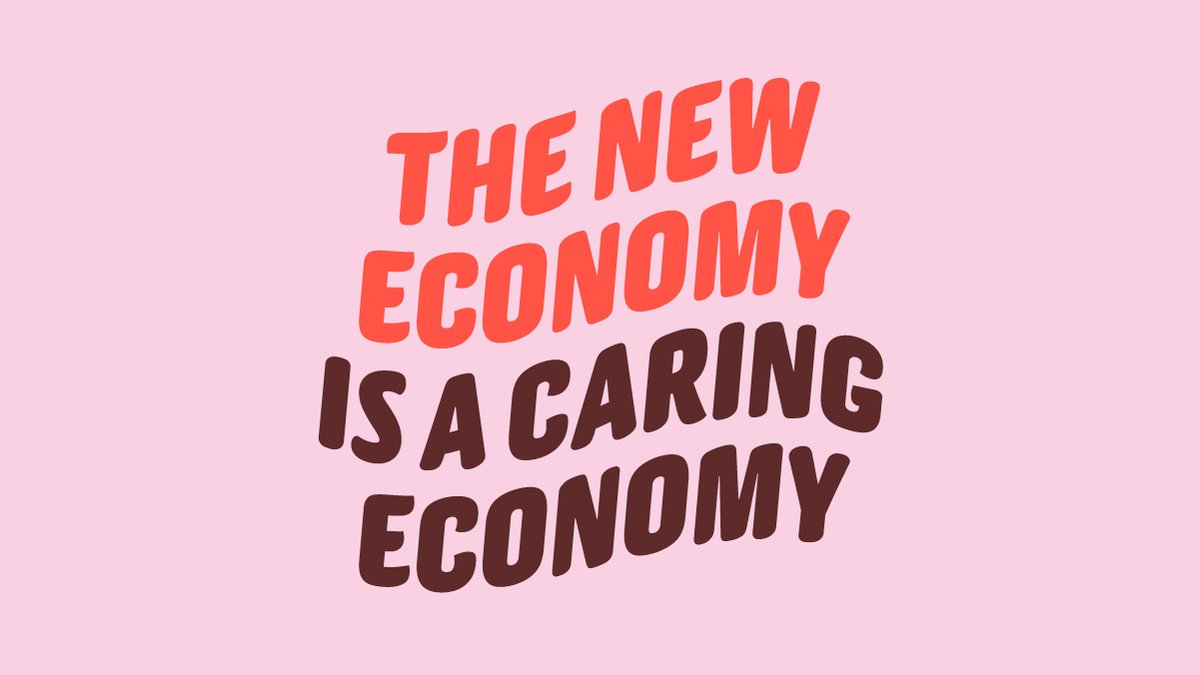 THE NEW ECONOMY IS A CARING ECONOMY